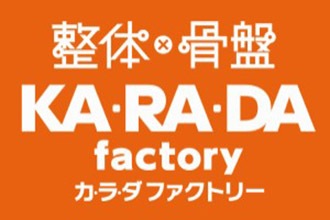 整体×骨盤
KA·RA·DA
factory
カ·ラ·ダ ファクトリー